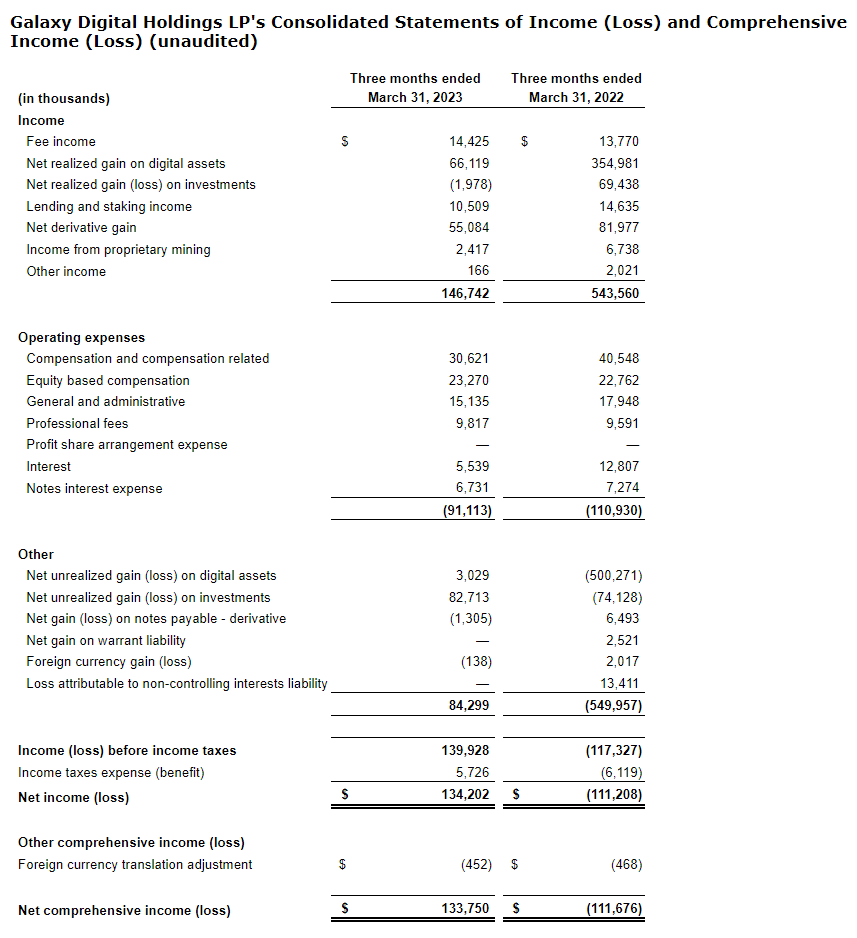 Galaxy Digital Holdings LP's Consolidated Statements of Income (Loss) and Comprehensive Income (Loss) (unaudited)

| (in thousands) | Three months ended March 31, 2023 | Three months ended March 31, 2022 |
|---|---|---|
| Income | | |
| Fee income | $ 14,425 | $ 13,770 |
| Net realized gain on digital assets | 66,119 | 354,981 |
| Net realized gain (loss) on investments | (1,978) | 69,438 |
| Lending and staking income | 10,509 | 14,635 |
| Net derivative gain | 55,084 | 81,977 |
| Income from proprietary mining | 2,417 | 6,738 |
| Other income | 166 | 2,021 |
| | 146,742 | 543,560 |
| Operating expenses | | |
| Compensation and compensation related | 30,621 | 40,548 |
| Equity based compensation | 23,270 | 22,762 |
| General and administrative | 15,135 | 17,948 |
| Professional fees | 9,817 | 9,591 |
| Profit share arrangement expense | — | — |
| Interest | 5,539 | 12,807 |
| Notes interest expense | 6,731 | 7,274 |
| | (91,113) | (110,930) |
| Other | | |
| Net unrealized gain (loss) on digital assets | 3,029 | (500,271) |
| Net unrealized gain (loss) on investments | 82,713 | (74,128) |
| Net gain (loss) on notes payable - derivative | (1,305) | 6,493 |
| Net gain on warrant liability | — | 2,521 |
| Foreign currency gain (loss) | (138) | 2,017 |
| Loss attributable to non-controlling interests liability | — | 13,411 |
| | 84,299 | (549,957) |
| Income (loss) before income taxes | 139,928 | (117,327) |
| Income taxes expense (benefit) | 5,726 | (6,119) |
| Net income (loss) | $ 134,202 | $ (111,208) |
| Other comprehensive income (loss) | | |
| Foreign currency translation adjustment | $ (452) | $ (468) |
| Net comprehensive income (loss) | $ 133,750 | $ (111,676) |